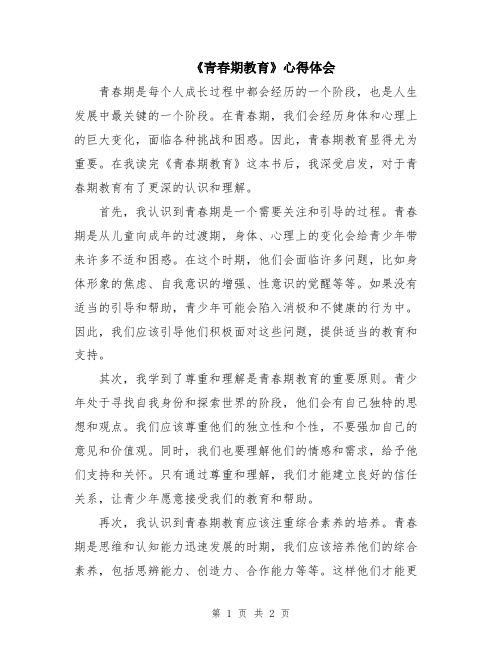 《青春期教育》心得体会

青春期是每个人成长过程中都会经历的一个阶段，也是人生发展中最关键的一个阶段。在青春期，我们会经历身体和心理上的巨大变化，面临各种挑战和困惑。因此，青春期教育显得尤为重要。在我读完《青春期教育》这本书后，我深受启发，对于青春期教育有了更深的认识和理解。

首先，我认识到青春期是一个需要关注和引导的过程。青春期是从儿童向成年的过渡期，身体、心理上的变化会给青少年带来许多不适和困惑。在这个时期，他们会面临许多问题，比如身体形象的焦虑、自我意识的增强、性意识的觉醒等等。如果没有适当的引导和帮助，青少年可能会陷入消极和不健康的行为中。因此，我们应该引导他们积极面对这些问题，提供适当的教育和支持。

其次，我学到了尊重和理解是青春期教育的重要原则。青少年处于寻找自我身份和探索世界的阶段，他们会有自己独特的思想和观点。我们应该尊重他们的独立性和个性，不要强加自己的意见和价值观。同时，我们也要理解他们的情感和需求，给予他们支持和关怀。只有通过尊重和理解，我们才能建立良好的信任关系，让青少年愿意接受我们的教育和帮助。

再次，我认识到青春期教育应该注重综合素养的培养。青春期是思维和认知能力迅速发展的时期，我们应该培养他们的综合素养，包括思辨能力、创造力、合作能力等等。这样他们才能更

第 1 页 共 2 页